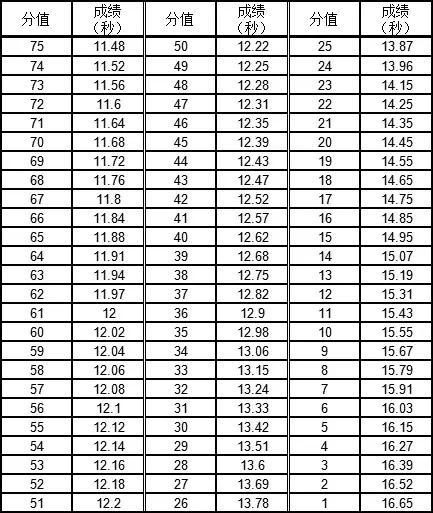 | 分值 | 成绩（秒） | 分值 | 成绩（秒） | 分值 | 成绩（秒） |
|---|---|---|---|---|---|
| 75 | 11.48 | 50 | 12.22 | 25 | 13.87 |
| 74 | 11.52 | 49 | 12.25 | 24 | 13.96 |
| 73 | 11.56 | 48 | 12.28 | 23 | 14.15 |
| 72 | 11.6 | 47 | 12.31 | 22 | 14.25 |
| 71 | 11.64 | 46 | 12.35 | 21 | 14.35 |
| 70 | 11.68 | 45 | 12.39 | 20 | 14.45 |
| 69 | 11.72 | 44 | 12.43 | 19 | 14.55 |
| 68 | 11.76 | 43 | 12.47 | 18 | 14.65 |
| 67 | 11.8 | 42 | 12.52 | 17 | 14.75 |
| 66 | 11.84 | 41 | 12.57 | 16 | 14.85 |
| 65 | 11.88 | 40 | 12.62 | 15 | 14.95 |
| 64 | 11.91 | 39 | 12.68 | 14 | 15.07 |
| 63 | 11.94 | 38 | 12.75 | 13 | 15.19 |
| 62 | 11.97 | 37 | 12.82 | 12 | 15.31 |
| 61 | 12 | 36 | 12.9 | 11 | 15.43 |
| 60 | 12.02 | 35 | 12.98 | 10 | 15.55 |
| 59 | 12.04 | 34 | 13.06 | 9 | 15.67 |
| 58 | 12.06 | 33 | 13.15 | 8 | 15.79 |
| 57 | 12.08 | 32 | 13.24 | 7 | 15.91 |
| 56 | 12.1 | 31 | 13.33 | 6 | 16.03 |
| 55 | 12.12 | 30 | 13.42 | 5 | 16.15 |
| 54 | 12.14 | 29 | 13.51 | 4 | 16.27 |
| 53 | 12.16 | 28 | 13.6 | 3 | 16.39 |
| 52 | 12.18 | 27 | 13.69 | 2 | 16.52 |
| 51 | 12.2 | 26 | 13.78 | 1 | 16.65 |